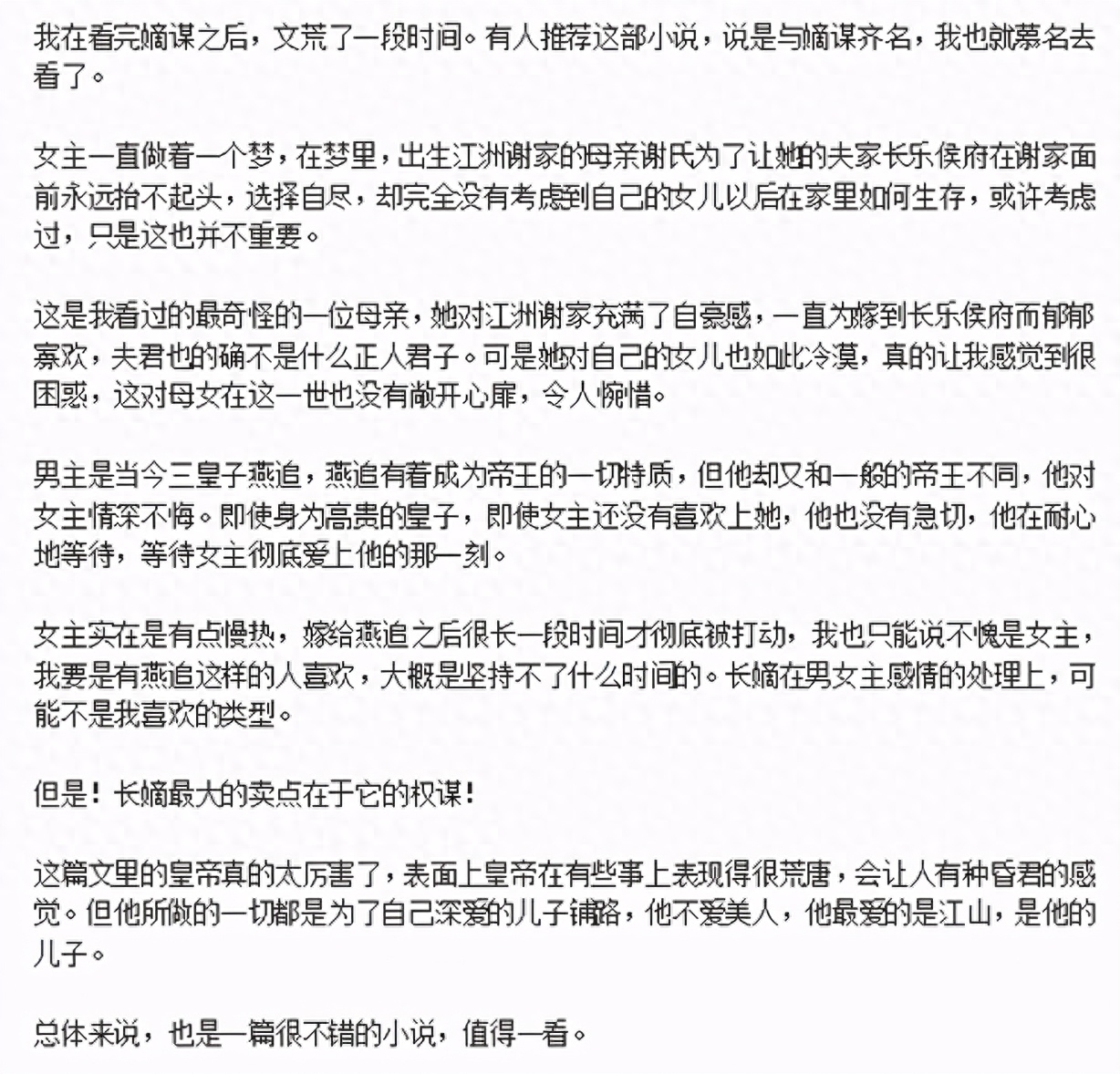 我在看完嫡谋之后，文荒了一段时间。有人推荐这部小说，说是与嫡谋齐名，我也就慕名去看了。

女主一直做着一个梦，在梦里，出生江洲谢家的母亲谢氏为了让她的夫家长乐侯府在谢家面前永远抬不起头，选择自尽，却完全没有考虑到自己的女儿以后在家里如何生存，或许考虑过，只是这也并不重要。

这是我看过的最奇怪的一位母亲，她对江洲谢家充满了自豪感，一直为嫁到长乐侯府而郁郁寡欢，夫君也的确不是什么正人君子。可是她对自己的女儿也如此冷漠，真的让我感觉到很困惑，这对母女在这一世也没有敞开心扉，令人惋惜。

男主是当今三皇子燕追，燕追有着成为帝王的一切特质，但他却又和一般的帝王不同，他对女主情深不悔。即使身为高贵的皇子，即使女主还没有喜欢上她，他也没有急切，他在耐心地等待，等待女主彻底爱上他的那一刻。

女主实在是有点慢热，嫁给燕追之后很长一段时间才彻底被打动，我也只能说不愧是女主，我要是有燕追这样的人喜欢，大概是坚持不了什么时间的。长嫡在男女主感情的处理上，可能不是我喜欢的类型。

但是！长嫡最大的卖点在于它的权谋！

这篇文里的皇帝真的太厉害了，表面上皇帝在有些事上表现得很荒唐，会让人有种昏君的感觉。但他所做的一切都是为了自己深爱的儿子铺路，他不爱美人，他最爱的是江山，是他的儿子。

总体来说，也是一篇很不错的小说，值得一看。